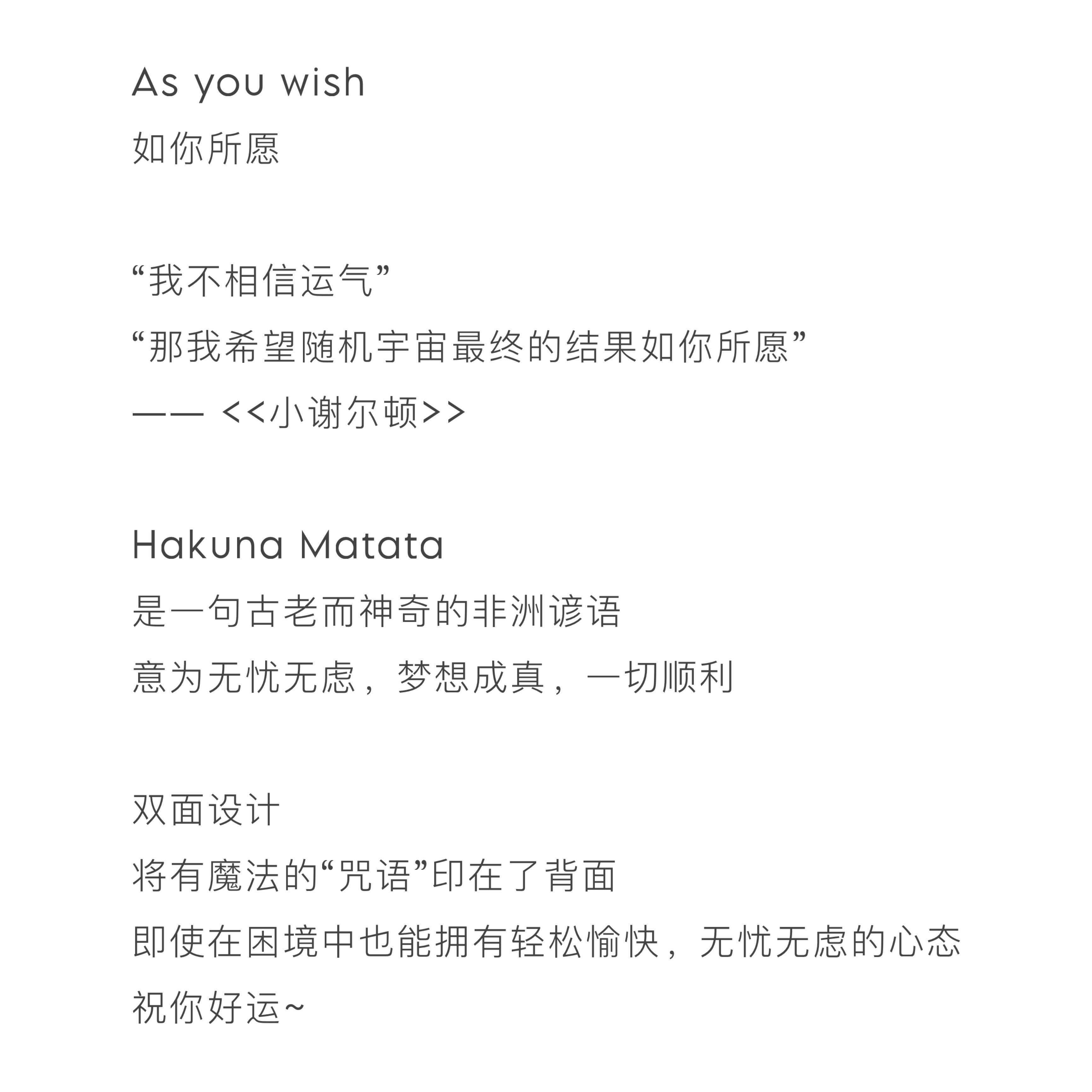 As you wish
如你所愿

“我不相信运气”
“那我希望随机宇宙最终的结果如你所愿”
—— <<小谢尔顿>>

Hakuna Matata
是一句古老而神奇的非洲谚语
意为无忧无虑，梦想成真，一切顺利

双面设计
将有魔法的“咒语”印在了背面
即使在困境中也能拥有轻松愉快，无忧无虑的心态
祝你好运~